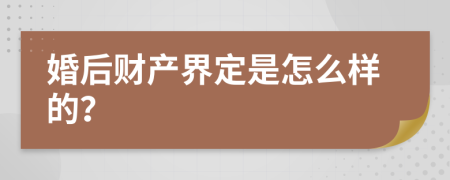 婚后财产界定是怎么样的?